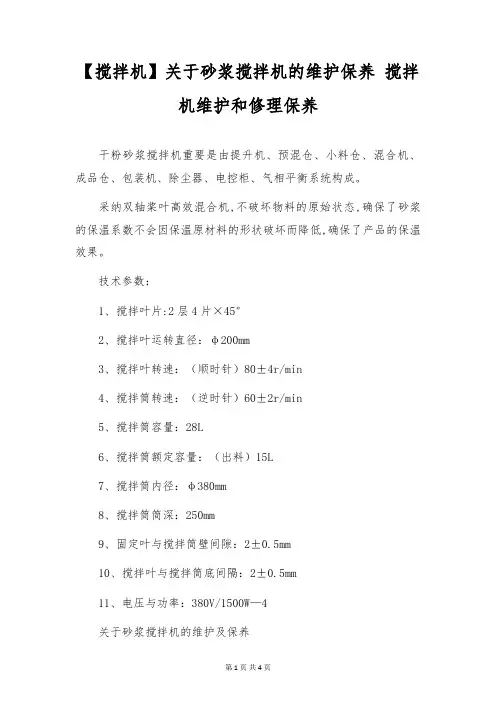 【搅拌机】关于砂浆搅拌机的维护保养 搅拌机维护和修理保养

干粉砂浆搅拌机重要是由提升机、预混仓、小料仓、混合机、成品仓、包装机、除尘器、电控柜、气相平衡系统构成。

采纳双轴桨叶高效混合机,不破坏物料的原始状态,确保了砂浆的保温系数不会因保温原材料的形状破坏而降低,确保了产品的保温效果。

技术参数:

1、搅拌叶片:2层4片×45°

2、搅拌叶运转直径:φ200mm

3、搅拌叶转速:(顺时针)80±4r/min

4、搅拌筒转速:(逆时针)60±2r/min

5、搅拌筒容量:28L

6、搅拌筒额定容量:(出料)15L

7、搅拌筒内径:φ380mm

8、搅拌筒筒深:250mm

9、固定叶与搅拌筒壁间隙:2±0.5mm

10、搅拌叶与搅拌筒底间隔:2±0.5mm

11、电压与功率:380V/1500W—4

关于砂浆搅拌机的维护及保养

第1页 共4页